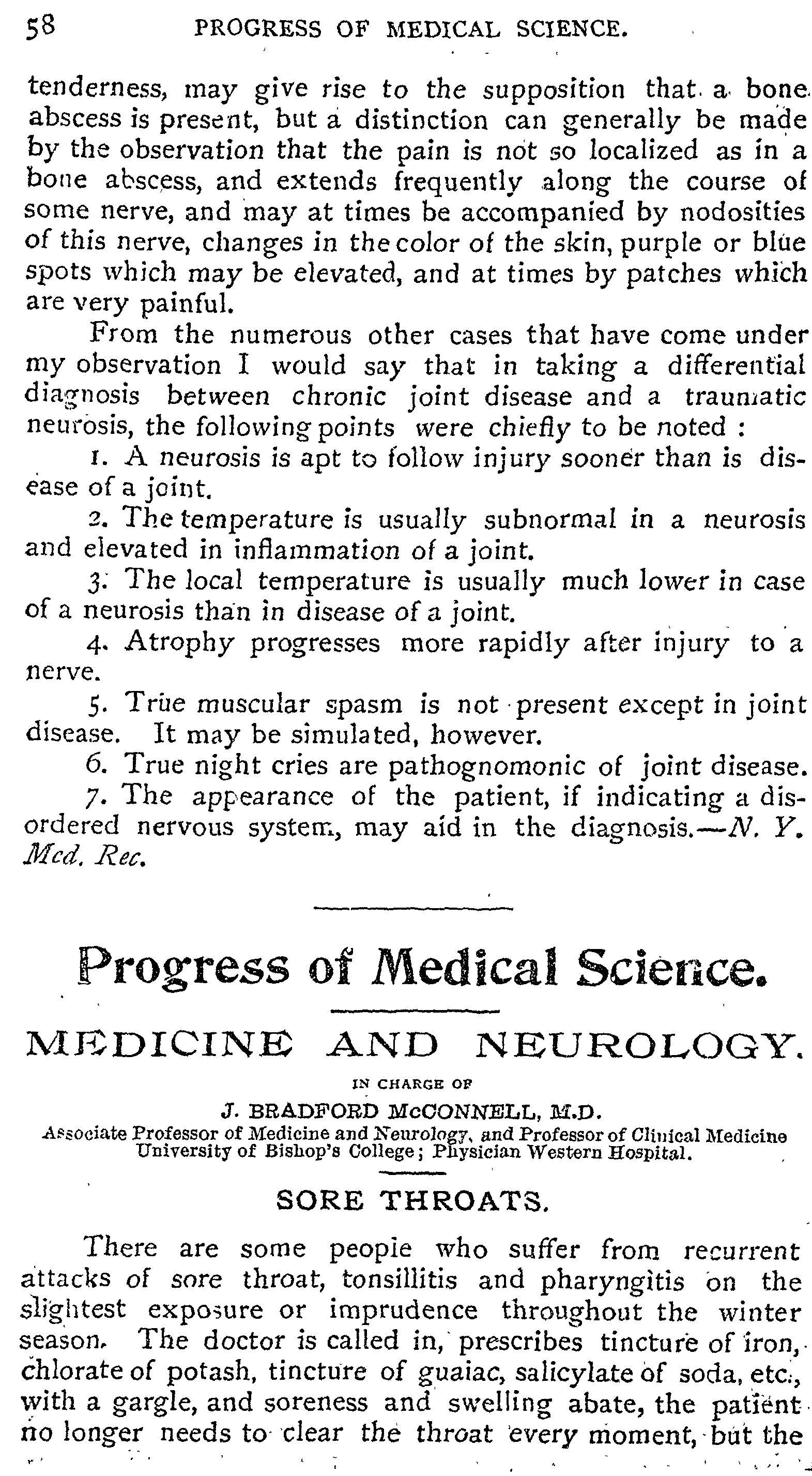 58 PROGRESS OF MEDICAL SCIENCE.

tenderness, may give rise to the supposition that a bone abscess is present, but a distinction can generally be made by the observation that the pain is not so localized as in a bone abscess, and extends frequently along the course of some nerve, and may at times be accompanied by nodosities of this nerve, changes in the color of the skin, purple or blue spots which may be elevated, and at times by patches which are very painful.

From the numerous other cases that have come under my observation I would say that in taking a differential diagnosis between chronic joint disease and a traumatic neurosis, the following points were chiefly to be noted :

1. A neurosis is apt to follow injury sooner than is disease of a joint.

2. The temperature is usually subnormal in a neurosis and elevated in inflammation of a joint.

3. The local temperature is usually much lower in case of a neurosis than in disease of a joint.

4. Atrophy progresses more rapidly after injury to a nerve.

5. True muscular spasm is not present except in joint disease. It may be simulated, however.

6. True night cries are pathognomonic of joint disease.

7. The appearance of the patient, if indicating a disordered nervous system, may aid in the diagnosis.—N. Y. Med. Rec.

Progress of Medical Science.

MEDICINE AND NEUROLOGY.

IN CHARGE OF

J. BRADFORD McCONNELL, M.D.

Associate Professor of Medicine and Neurology, and Professor of Clinical Medicine University of Bishop's College; Physician Western Hospital.

SORE THROATS.

There are some people who suffer from recurrent attacks of sore throat, tonsillitis and pharyngitis on the slightest exposure or imprudence throughout the winter season. The doctor is called in, prescribes tincture of iron, chlorate of potash, tincture of guaiac, salicylate of soda, etc., with a gargle, and soreness and swelling abate, the patient no longer needs to clear the throat every moment, but the